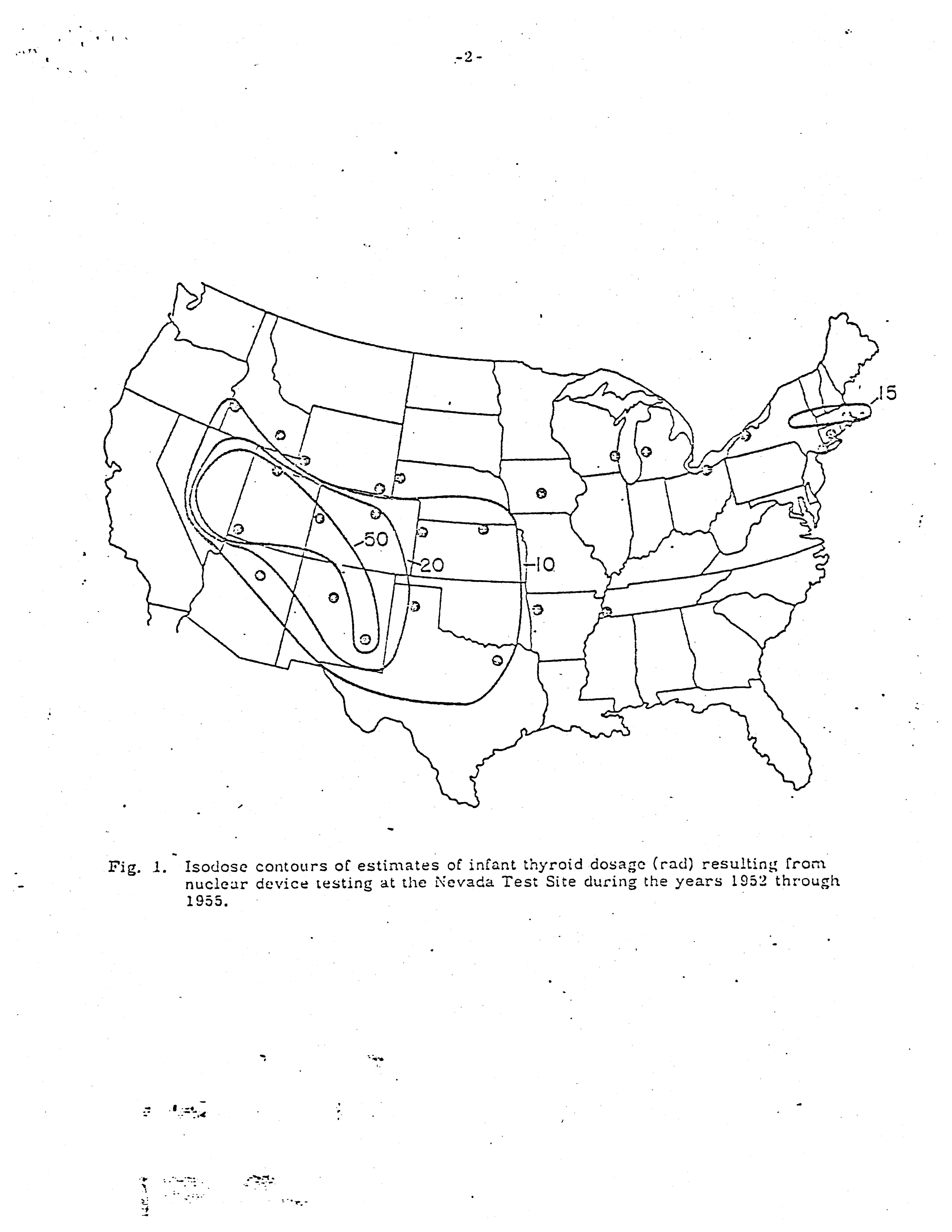 -2-

15

50

20

10

Fig. 1. Isodose contours of estimates of infant thyroid dosage (rad) resulting from nuclear device testing at the Nevada Test Site during the years 1952 through 1955.